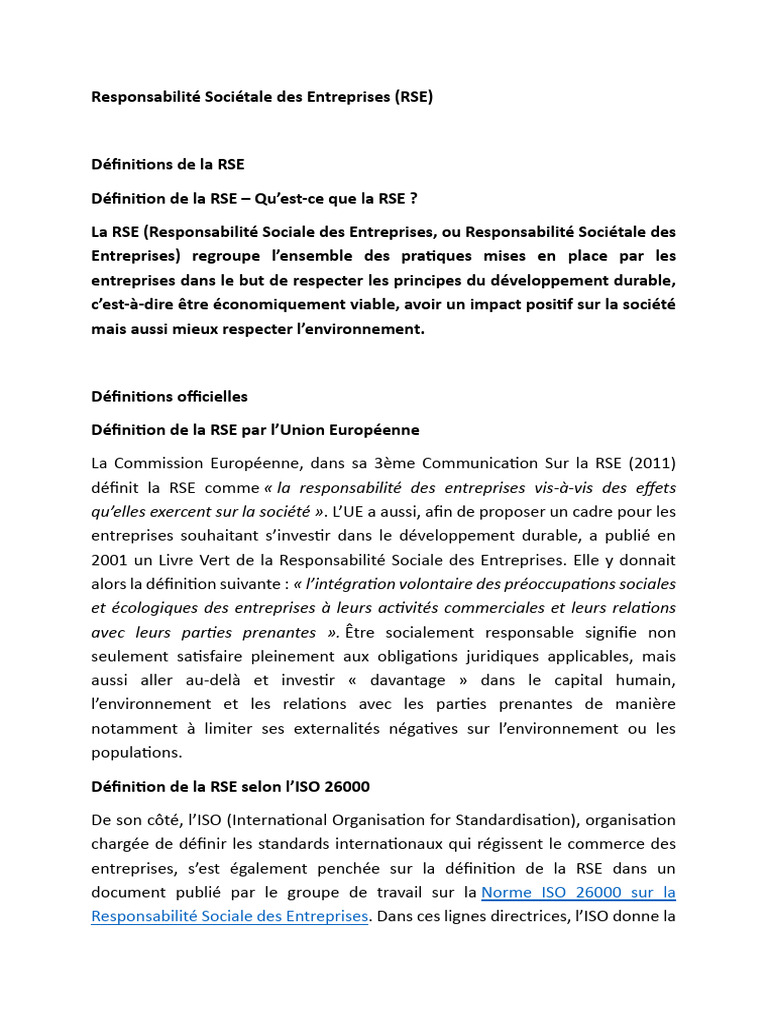 Responsabilité Sociétale des Entreprises (RSE)

Définitions de la RSE

Définition de la RSE – Qu'est-ce que la RSE ?

La RSE (Responsabilité Sociale des Entreprises, ou Responsabilité Sociétale des Entreprises) regroupe l'ensemble des pratiques mises en place par les entreprises dans le but de respecter les principes du développement durable, c'est-à-dire être économiquement viable, avoir un impact positif sur la société mais aussi mieux respecter l'environnement.

Définitions officielles

Définition de la RSE par l'Union Européenne

La Commission Européenne, dans sa 3ème Communication Sur la RSE (2011) définit la RSE comme « la responsabilité des entreprises vis-à-vis des effets qu'elles exercent sur la société ». L'UE a aussi, afin de proposer un cadre pour les entreprises souhaitant s'investir dans le développement durable, a publié en 2001 un Livre Vert de la Responsabilité Sociale des Entreprises. Elle y donnait alors la définition suivante : « l'intégration volontaire des préoccupations sociales et écologiques des entreprises à leurs activités commerciales et leurs relations avec leurs parties prenantes ». Être socialement responsable signifie non seulement satisfaire pleinement aux obligations juridiques applicables, mais aussi aller au-delà et investir « davantage » dans le capital humain, l'environnement et les relations avec les parties prenantes de manière notamment à limiter ses externalités négatives sur l'environnement ou les populations.

Définition de la RSE selon l'ISO 26000

De son côté, l'ISO (International Organisation for Standardisation), organisation chargée de définir les standards internationaux qui régissent le commerce des entreprises, s'est également penchée sur la définition de la RSE dans un document publié par le groupe de travail sur la Norme ISO 26000 sur la Responsabilité Sociale des Entreprises. Dans ces lignes directrices, l'ISO donne la